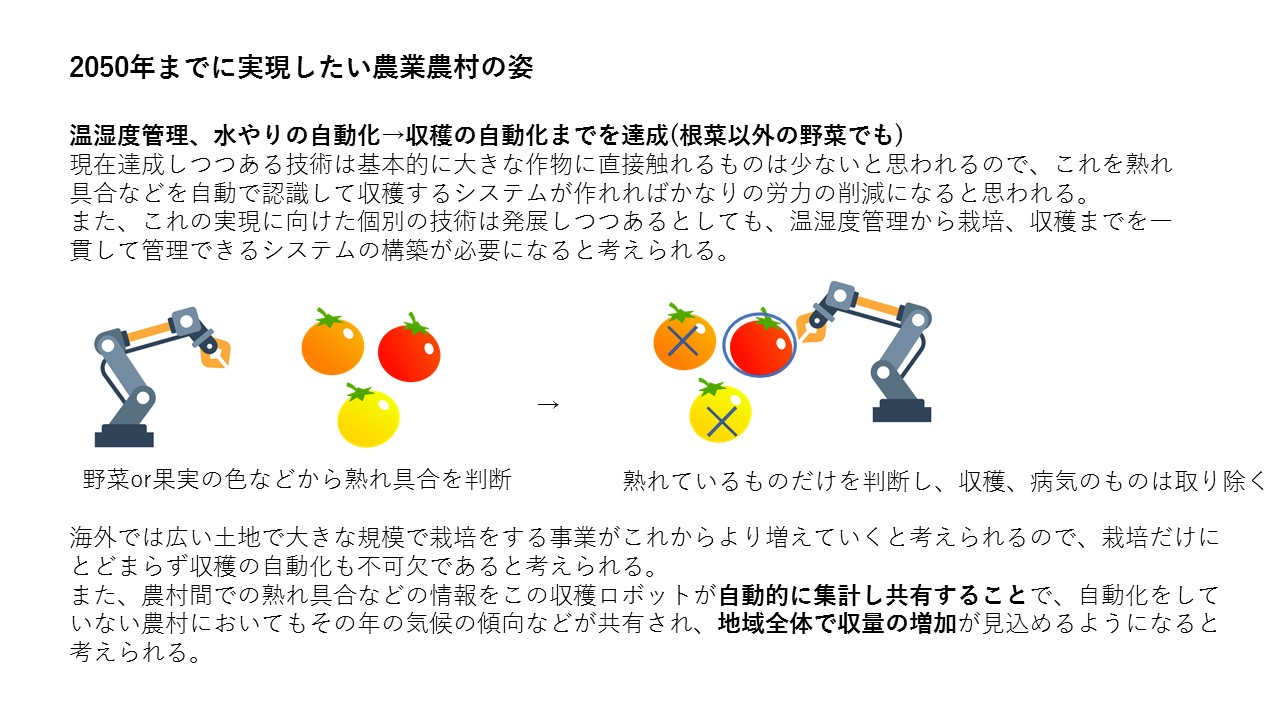 2050年までに実現したい農業農村の姿

温湿度管理、水やりの自動化→収穫の自動化までを達成(根菜以外の野菜でも)
現在達成しつつある技術は基本的に大きな作物に直接触れるものは少ないと思われるので、これを熟れ具合などを自動で認識して収穫するシステムが作れればかなりの労力の削減になると思われる。
また、これの実現に向けた個別の技術は発展しつつあるとしても、温湿度管理から栽培、収穫までを一貫して管理できるシステムの構築が必要になると考えられる。

→

野菜or果実の色などから熟れ具合を判断

熟れているものだけを判断し、収穫、病気のものは取り除く

海外では広い土地で大きな規模で栽培をする事業がこれからより増えていくと考えられるので、栽培だけにとどまらず収穫の自動化も不可欠であると考えられる。
また、農村間での熟れ具合などの情報をこの収穫ロボットが自動的に集計し共有することで、自動化をしていない農村においてもその年の気候の傾向などが共有され、地域全体で収量の増加が見込めるようになると考えられる。